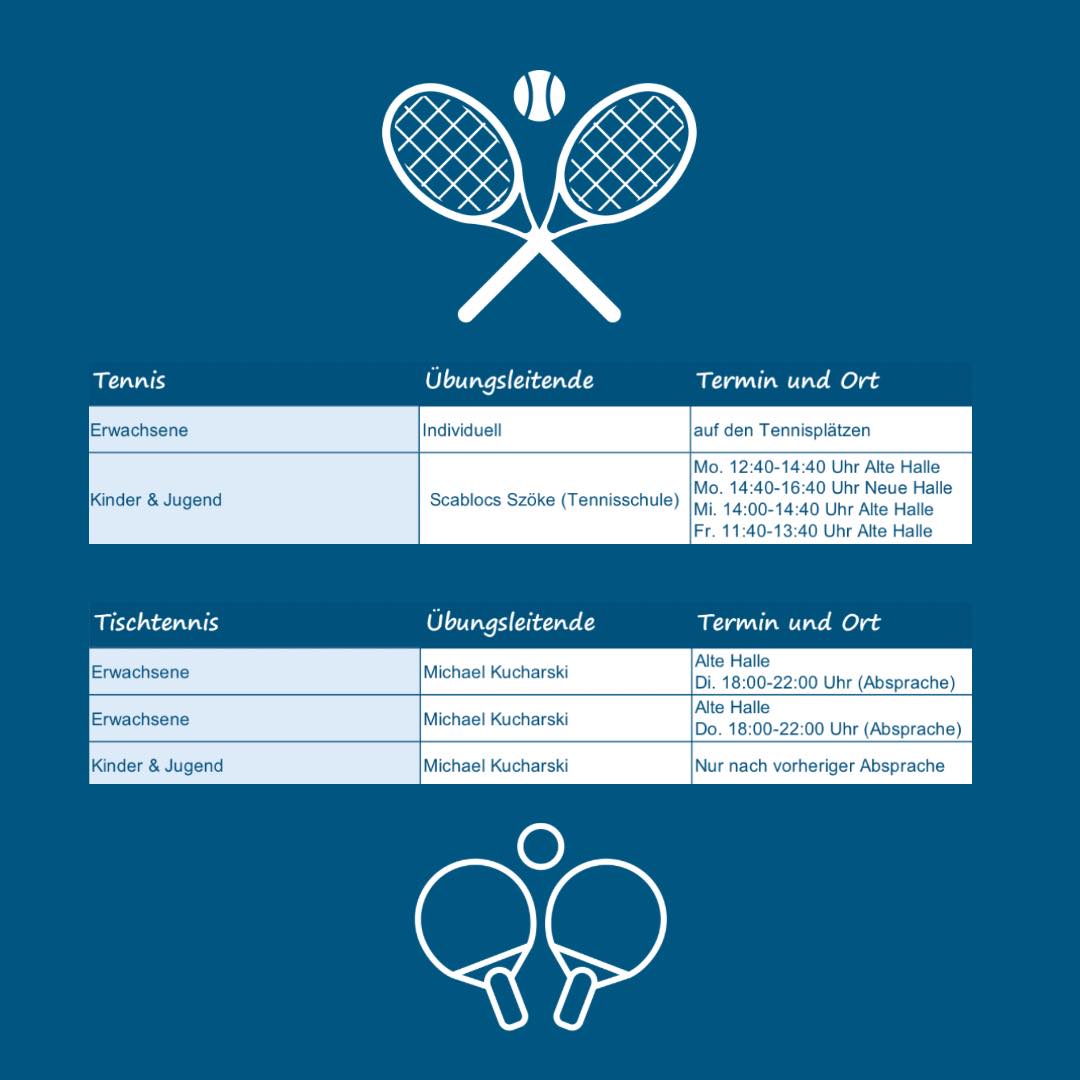 | Tennis | Übungsleitende | Termin und Ort |
|---|---|---|
| Erwachsene | Individuell | auf den Tennisplätzen |
| Kinder & Jugend | Scablocs Szöke (Tennisschule) | Mo. 12:40-14:40 Uhr Alte Halle Mo. 14:40-16:40 Uhr Neue Halle Mi. 14:00-14:40 Uhr Alte Halle Fr. 11:40-13:40 Uhr Alte Halle |

| Tischtennis | Übungsleitende | Termin und Ort |
|---|---|---|
| Erwachsene | Michael Kucharski | Alte Halle Di. 18:00-22:00 Uhr (Absprache) |
| Erwachsene | Michael Kucharski | Alte Halle Do. 18:00-22:00 Uhr (Absprache) |
| Kinder & Jugend | Michael Kucharski | Nur nach vorheriger Absprache |